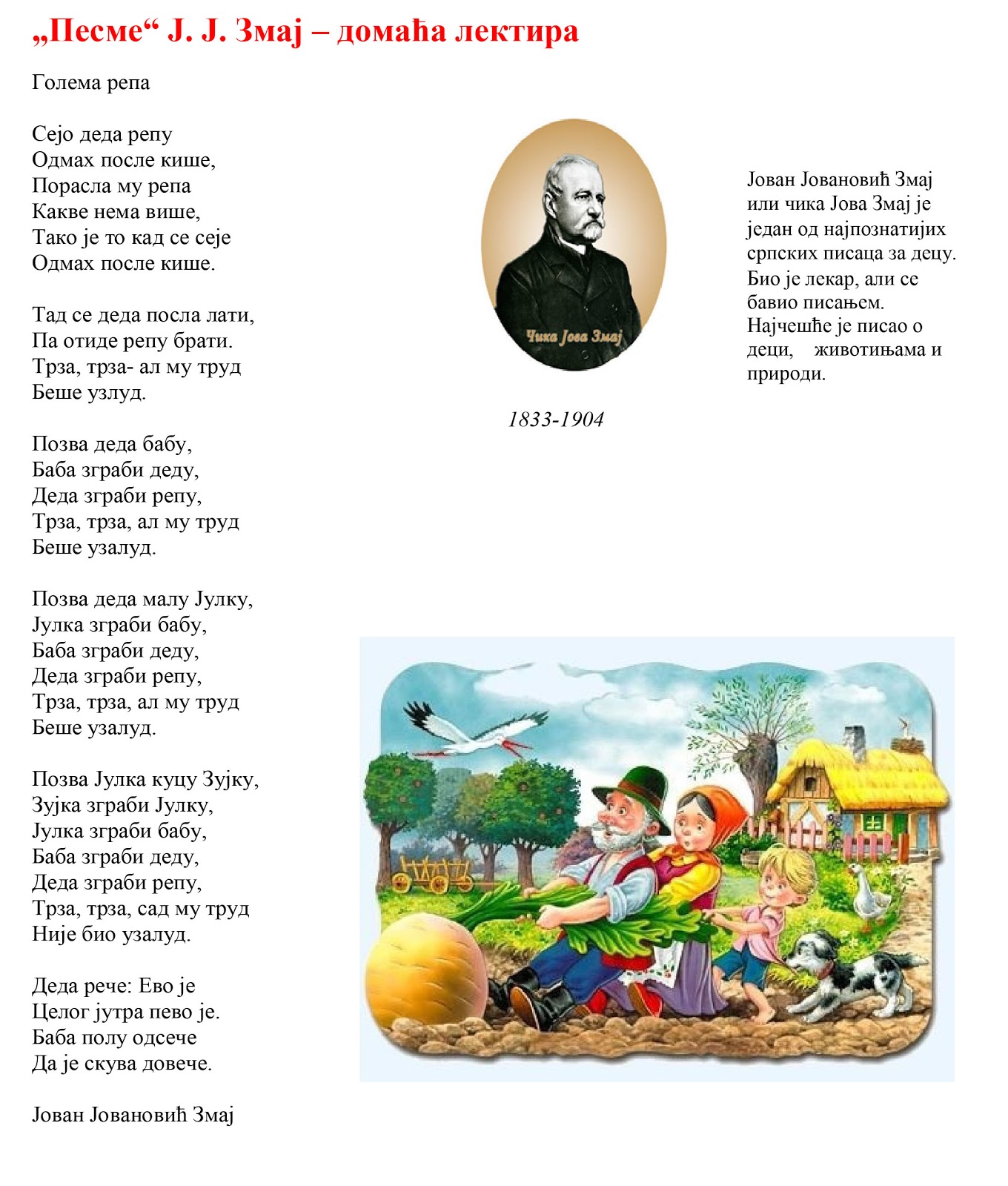 „Песме“ Ј. Ј. Змај – домаћа лектира

Голема репа

Сејо деда репу
Одмах после кише,
Порасла му репа
Какве нема више,
Тако је то кад се сеје
Одмах после кише.

Тад се деда посла лати,
Па отиде репу брати.
Трза, трза- ал му труд
Беше узлуд.

Позва деда бабу,
Баба зграби деду,
Деда зграби репу,
Трза, трза, ал му труд
Беше узалуд.

Позва деда малу Јулку,
Јулка зграби бабу,
Баба зграби деду,
Деда зграби репу,
Трза, трза, ал му труд
Беше узалуд.

Позва Јулка куцу Зујку,
Зујка зграби Јулку,
Јулка зграби бабу,
Баба зграби деду,
Деда зграби репу,
Трза, трза, сад му труд
Није био узалуд.

Деда рече: Ево је
Целог јутра пево је.
Баба полу одсече
Да је скува довече.

Јован Јовановић Змај

Чика Јова Змај

1833-1904

Јован Јовановић Змај или чика Јова Змај је један од најпознатијих српских писаца за децу. Био је лекар, али се бавио писањем. Најчешће је писао о деци, животињама и природи.